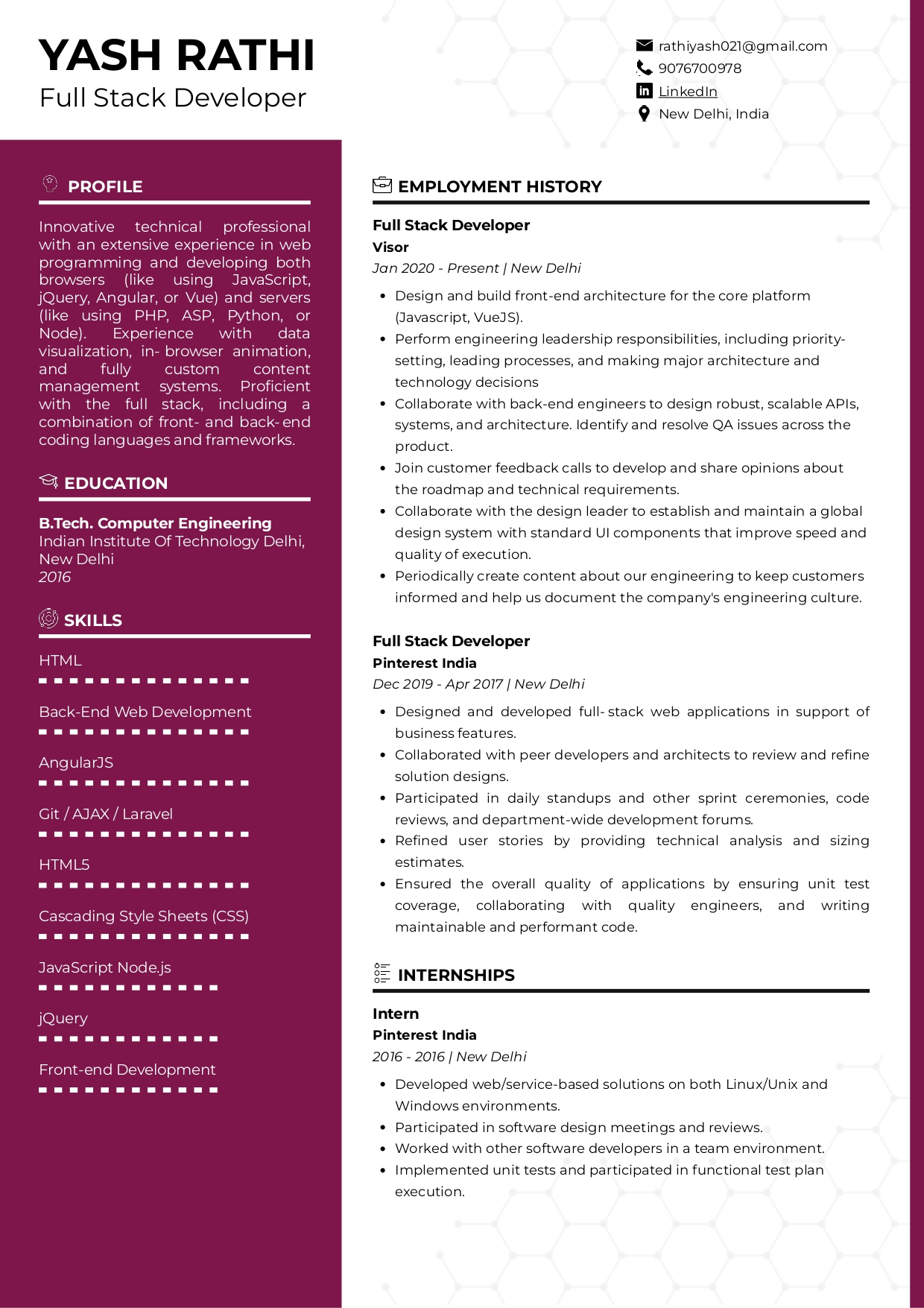 YASH RATHI
Full Stack Developer

rathiyash021@gmail.com
9076700978
LinkedIn
New Delhi, India

PROFILE

Innovative technical professional with an extensive experience in web programming and developing both browsers (like using JavaScript, jQuery, Angular, or Vue) and servers (like using PHP, ASP, Python, or Node). Experience with data visualization, in- browser animation, and fully custom content management systems. Proficient with the full stack, including a combination of front- and back- end coding languages and frameworks.

EDUCATION

B.Tech. Computer Engineering
Indian Institute Of Technology Delhi, New Delhi
2016

SKILLS

HTML

Back-End Web Development

AngularJS

Git / AJAX / Laravel

HTML5

Cascading Style Sheets (CSS)

JavaScript Node.js

jQuery

Front-end Development

EMPLOYMENT HISTORY

Full Stack Developer
Visor
Jan 2020 - Present | New Delhi

• Design and build front-end architecture for the core platform (Javascript, VueJS).
• Perform engineering leadership responsibilities, including priority-setting, leading processes, and making major architecture and technology decisions
• Collaborate with back-end engineers to design robust, scalable APIs, systems, and architecture. Identify and resolve QA issues across the product.
• Join customer feedback calls to develop and share opinions about the roadmap and technical requirements.
• Collaborate with the design leader to establish and maintain a global design system with standard UI components that improve speed and quality of execution.
• Periodically create content about our engineering to keep customers informed and help us document the company's engineering culture.

Full Stack Developer
Pinterest India
Dec 2019 - Apr 2017 | New Delhi

• Designed and developed full- stack web applications in support of business features.
• Collaborated with peer developers and architects to review and refine solution designs.
• Participated in daily standups and other sprint ceremonies, code reviews, and department-wide development forums.
• Refined user stories by providing technical analysis and sizing estimates.
• Ensured the overall quality of applications by ensuring unit test coverage, collaborating with quality engineers, and writing maintainable and performant code.

INTERNSHIPS

Intern
Pinterest India
2016 - 2016 | New Delhi

• Developed web/service-based solutions on both Linux/Unix and Windows environments.
• Participated in software design meetings and reviews.
• Worked with other software developers in a team environment.
• Implemented unit tests and participated in functional test plan execution.